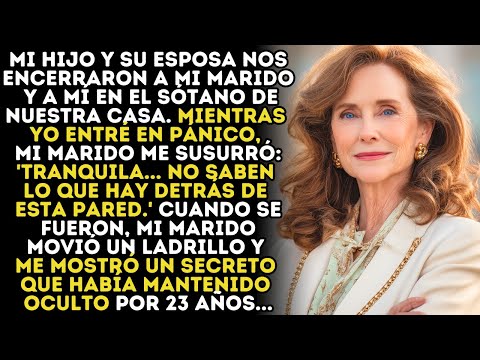 MI HIJO Y SU ESPOSA NOS ENCERRARON A MI MARIDO Y A MÍ EN EL SÓTANO DE NUESTRA CASA. MIENTRAS YO ENTRÉ EN PÁNICO, MI MARIDO ME SUSURRÓ: 'TRANQUILA... NO SABEN LO QUE HAY DETRÁS DE ESTA PARED.' CUANDO SE FUERON, MI MARIDO MOVIÓ UN LADRILLO Y ME MOSTRÓ UN SECRETO QUE HABÍA MANTENIDO OCULTO POR 23 AÑOS...